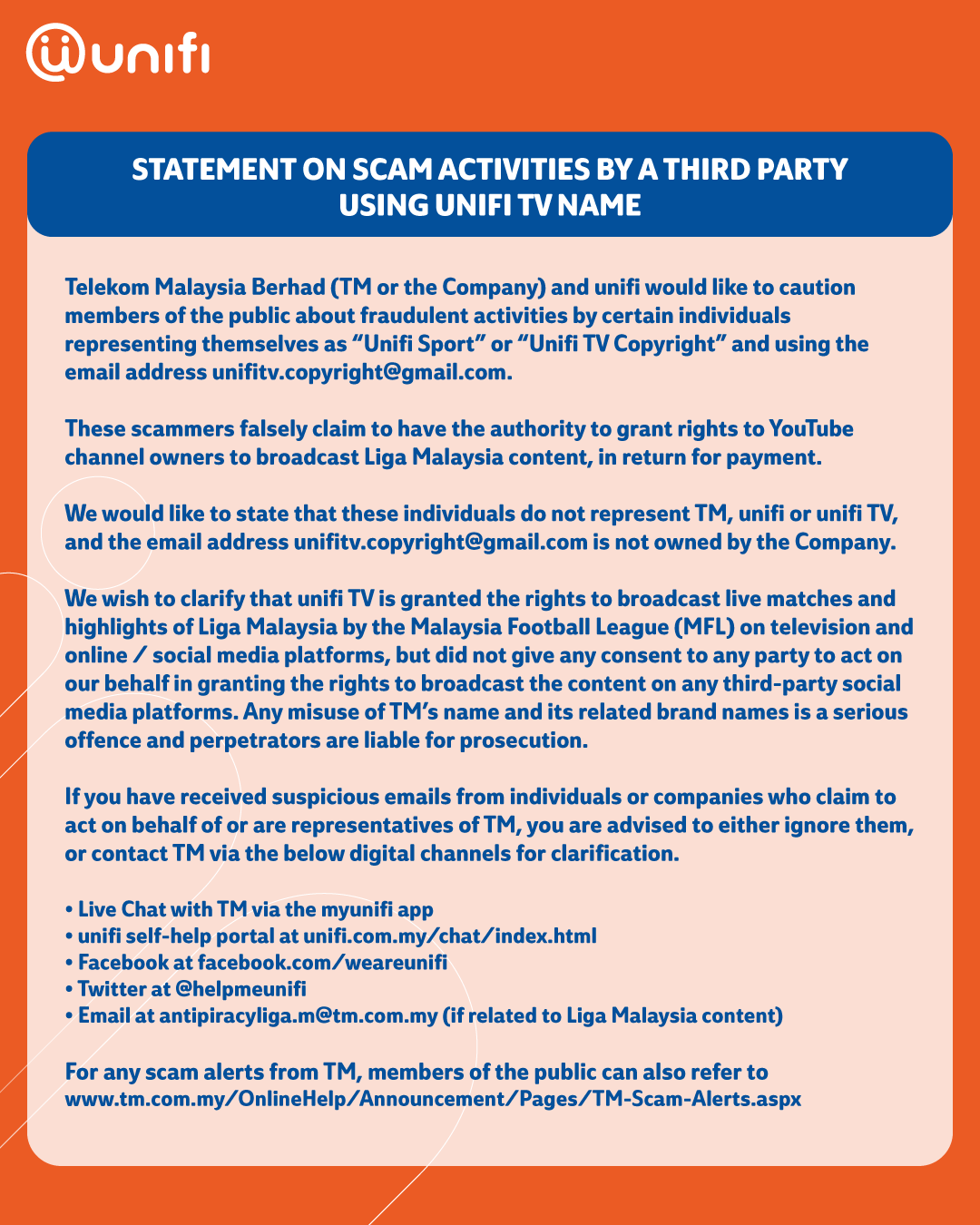 unifi

STATEMENT ON SCAM ACTIVITIES BY A THIRD PARTY USING UNIFI TV NAME

Telekom Malaysia Berhad (TM or the Company) and unifi would like to caution members of the public about fraudulent activities by certain individuals representing themselves as “Unifi Sport” or “Unifi TV Copyright” and using the email address unifitv.copyright@gmail.com.

These scammers falsely claim to have the authority to grant rights to YouTube channel owners to broadcast Liga Malaysia content, in return for payment.

We would like to state that these individuals do not represent TM, unifi or unifi TV, and the email address unifitv.copyright@gmail.com is not owned by the Company.

We wish to clarify that unifi TV is granted the rights to broadcast live matches and highlights of Liga Malaysia by the Malaysia Football League (MFL) on television and online / social media platforms, but did not give any consent to any party to act on our behalf in granting the rights to broadcast the content on any third-party social media platforms. Any misuse of TM’s name and its related brand names is a serious offence and perpetrators are liable for prosecution.

If you have received suspicious emails from individuals or companies who claim to act on behalf of or are representatives of TM, you are advised to either ignore them, or contact TM via the below digital channels for clarification.

• Live Chat with TM via the myunifi app
• unifi self-help portal at unifi.com.my/chat/index.html
• Facebook at facebook.com/weareunifi
• Twitter at @helpmeunifi
• Email at antipiracyliga.m@tm.com.my (if related to Liga Malaysia content)

For any scam alerts from TM, members of the public can also refer to www.tm.com.my/OnlineHelp/Announcement/Pages/TM-Scam-Alerts.aspx